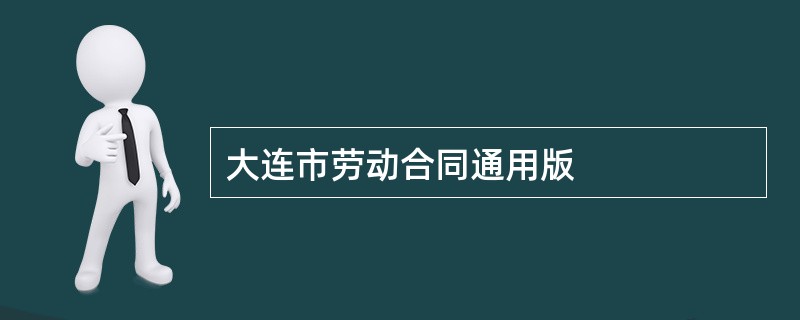 大连市劳动合同通用版